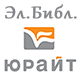 Эл.Библ.

юрайт